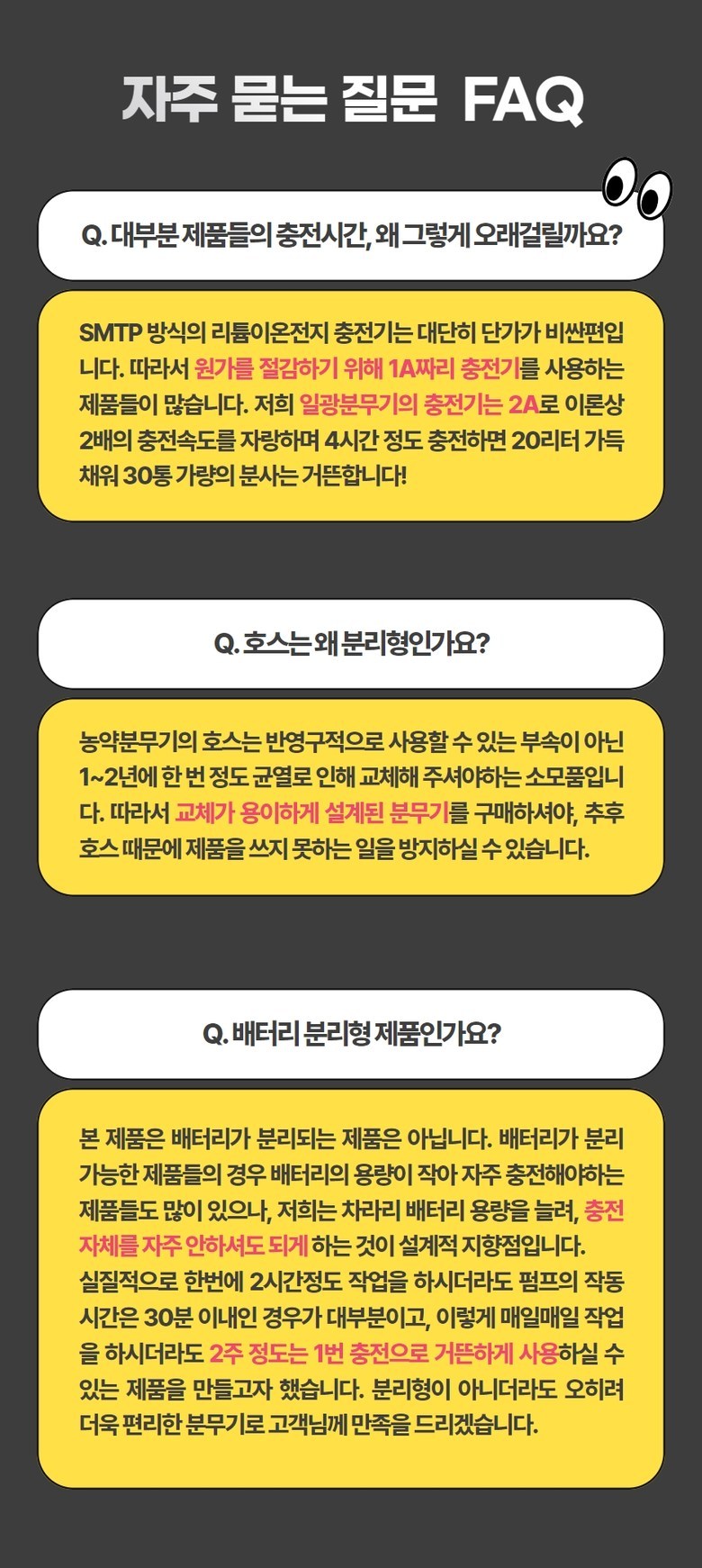 자주 묻는 질문 FAQ

Q. 대부분 제품들의 충전시간, 왜 그렇게 오래걸릴까요?

SMTP 방식의 리튬이온전지 충전기는 대단히 단가가 비싼편입니다. 따라서 원가를 절감하기 위해 1A짜리 충전기를 사용하는 제품들이 많습니다. 저희 일광분무기의 충전기는 2A로 이론상 2배의 충전속도를 자랑하며 4시간 정도 충전하면 20리터 가득 채워 30통 가량의 분사는 거뜬합니다!

Q. 호스는 왜 분리형인가요?

농약분무기의 호스는 반영구적으로 사용할 수 있는 부속이 아닌 1~2년에 한 번 정도 균열로 인해 교체해 주셔야하는 소모품입니다. 따라서 교체가 용이하게 설계된 분무기를 구매하셔야, 추후 호스 때문에 제품을 쓰지 못하는 일을 방지하실 수 있습니다.

Q. 배터리 분리형 제품인가요?

본 제품은 배터리가 분리되는 제품은 아닙니다. 배터리가 분리 가능한 제품들의 경우 배터리의 용량이 작아 자주 충전해야하는 제품들도 많이 있으나, 저희는 차라리 배터리 용량을 늘려, 충전 자체를 자주 안하셔도 되게 하는 것이 설계적 지향점입니다. 실질적으로 한번에 2시간정도 작업을 하시더라도 펌프의 작동 시간은 30분 이내인 경우가 대부분이고, 이렇게 매일매일 작업을 하시더라도 2주 정도는 1번 충전으로 거뜬하게 사용하실 수 있는 제품을 만들고자 했습니다. 분리형이 아니더라도 오히려 더욱 편리한 분무기로 고객님께 만족을 드리겠습니다.